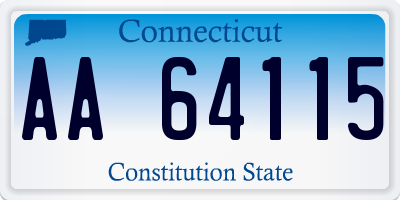 Connecticut

AA 64115

Constitution State